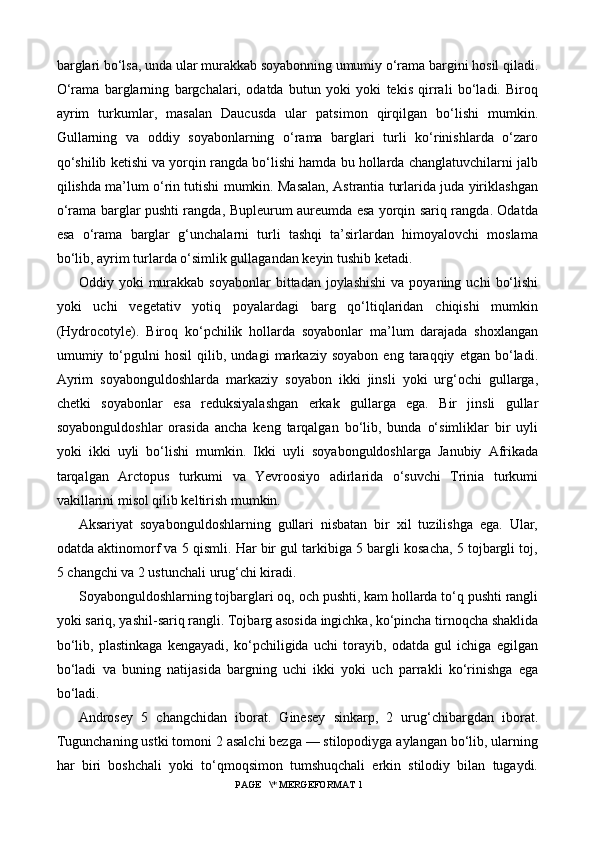 barglari bo‘lsa, unda ular murakkab soyabonning umumiy o‘rama bargini hosil qiladi. O‘rama barglarning bargchalari, odatda butun yoki yoki tekis qirrali bo‘ladi. Biroq ayrim turkumlar, masalan Daucusda ular patsimon qirqilgan bo‘lishi mumkin. Gullarning va oddiy soyabonlarning o‘rama barglari turli ko‘rinishlarda o‘zaro qo‘shilib ketishi va yorqin rangda bo‘lishi hamda bu hollarda changlatuvchilarni jalb qilishda ma’lum o‘rin tutishi mumkin. Masalan, Astrantia turlarida juda yiriklashgan o‘rama barglar pushti rangda, Bupleurum aureumda esa yorqin sariq rangda. Odatda esa o‘rama barglar g‘unchalarni turli tashqi ta’sirlardan himoyalovchi moslama bo‘lib, ayrim turlarda o‘simlik gullagandan keyin tushib ketadi.

Oddiy yoki murakkab soyabonlar bittadan joylashishi va poyaning uchi bo‘lishi yoki uchi vegetativ yotiq poyalardagi barg qo‘ltiqlaridan chiqishi mumkin (Hydrocotyle). Biroq ko‘pchilik hollarda soyabonlar ma’lum darajada shoxlangan umumiy to‘pgulni hosil qilib, undagi markaziy soyabon eng taraqqiy etgan bo‘ladi. Ayrim soyabonguldoshlarda markaziy soyabon ikki jinsli yoki urg‘ochi gullarga, chetki soyabonlar esa reduksiyalashgan erkak gullarga ega. Bir jinsli gullar soyabonguldoshlar orasida ancha keng tarqalgan bo‘lib, bunda o‘simliklar bir uyli yoki ikki uyli bo‘lishi mumkin. Ikki uyli soyabonguldoshlarga Janubiy Afrikada tarqalgan Arctopus turkumi va Yevroosiyo adirlarida o‘suvchi Trinia turkumi vakillarini misol qilib keltirish mumkin.

Aksariyat soyabonguldoshlarning gullari nisbatan bir xil tuzilishga ega. Ular, odatda aktinomorf va 5 qismli. Har bir gul tarkibiga 5 bargli kosacha, 5 tojbargli toj, 5 changchi va 2 ustunchali urug‘chi kiradi.

Soyabonguldoshlarning tojbarglari oq, och pushti, kam hollarda to‘q pushti rangli yoki sariq, yashil-sariq rangli. Tojbarg asosida ingichka, ko‘pincha tirnoqcha shaklida bo‘lib, plastinkaga kengayadi, ko‘pchiligida uchi torayib, odatda gul ichiga egilgan bo‘ladi va buning natijasida bargning uchi ikki yoki uch parrakli ko‘rinishga ega bo‘ladi.

Androsey 5 changchidan iborat. Ginesey sinkarp, 2 urug‘chibargdan iborat. Tugunchaning ustki tomoni 2 asalchi bezga — stilopodiyga aylangan bo‘lib, ularning har biri boshchali yoki to‘qmoqsimon tumshuqchali erkin stilodiy bilan tugaydi.

PAGE \* MERGEFORMAT 1